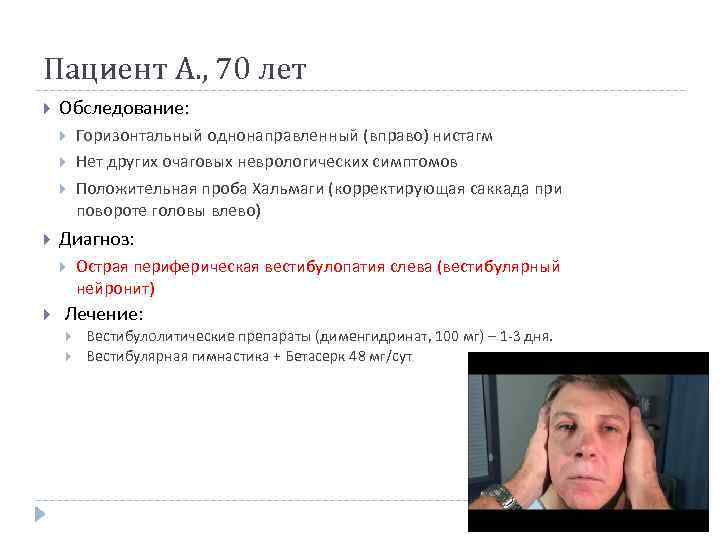 Пациент А., 70 лет

Обследование:

Горизонтальный однонаправленный (вправо) нистагм

Нет других очаговых неврологических симптомов

Положительная проба Хальмаги (корректирующая саккада при повороте головы влево)

Диагноз:

Острая периферическая вестибулопатия слева (вестибулярный нейронит)

Лечение:

Вестибулолитические препараты (дименгидринат, 100 мг) – 1-3 дня.

Вестибулярная гимнастика + Бетасерк 48 мг/сут